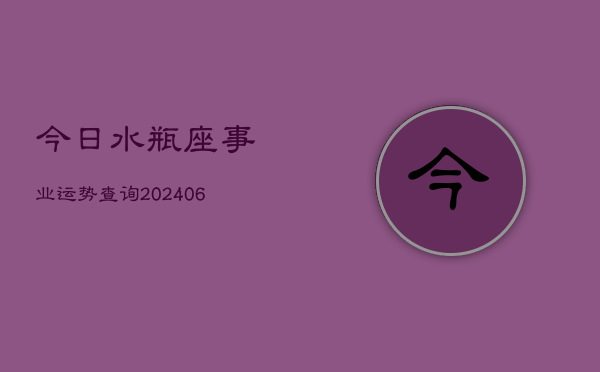 今日水瓶座事

业运势查询202406

今